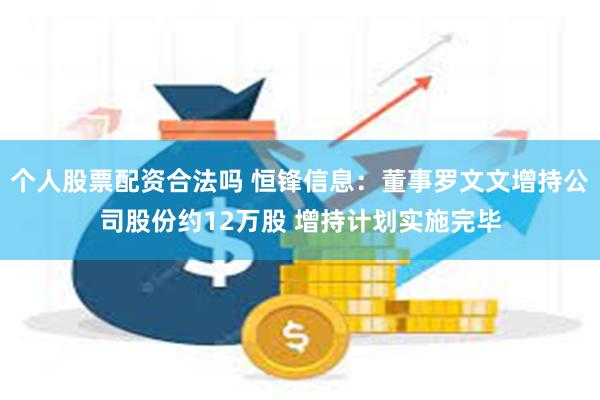 个人股票配资合法吗 恒锋信息：董事罗文文增持公司股份约12万股 增持计划实施完毕

$

$